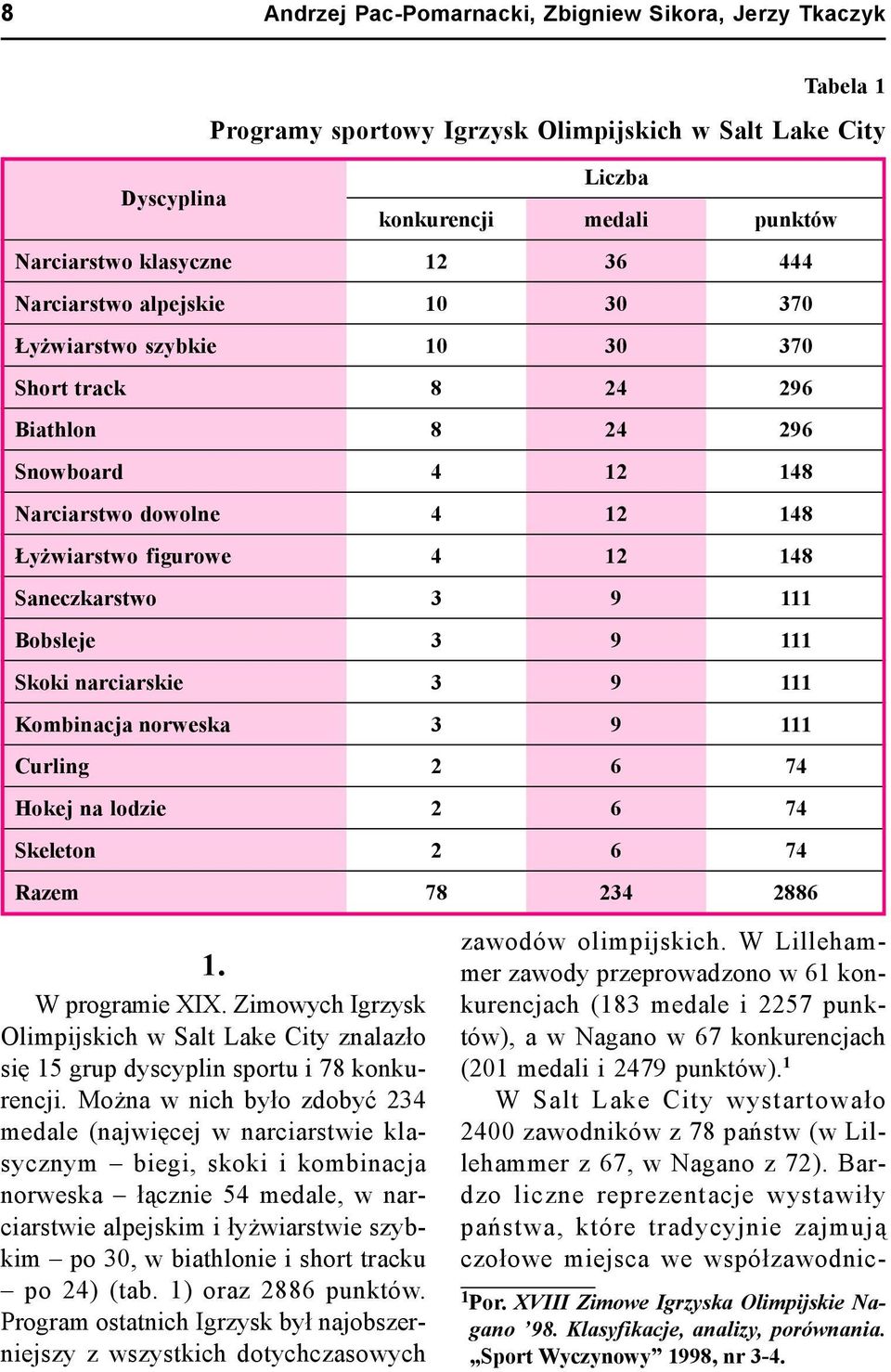 8 Andrzej Pac-Pomarnacki, Zbigniew Sikora, Jerzy Tkaczyk

Tabela 1

Programy sportowy Igrzysk Olimpijskich w Salt Lake City

| Dyscyplina | Liczba konkurencji | Liczba medali | Liczba punktów |
|---|---|---|---|
| Narciarstwo klasyczne | 12 | 36 | 444 |
| Narciarstwo alpejskie | 10 | 30 | 370 |
| Łyżwiarstwo szybkie | 10 | 30 | 370 |
| Short track | 8 | 24 | 296 |
| Biathlon | 8 | 24 | 296 |
| Snowboard | 4 | 12 | 148 |
| Narciarstwo dowolne | 4 | 12 | 148 |
| Łyżwiarstwo figurowe | 4 | 12 | 148 |
| Saneczkarstwo | 3 | 9 | 111 |
| Bobsleje | 3 | 9 | 111 |
| Skoki narciarskie | 3 | 9 | 111 |
| Kombinacja norweska | 3 | 9 | 111 |
| Curling | 2 | 6 | 74 |
| Hokej na lodzie | 2 | 6 | 74 |
| Skeleton | 2 | 6 | 74 |
| Razem | 78 | 234 | 2886 |

1.

W programie XIX. Zimowych Igrzysk Olimpijskich w Salt Lake City znalazło się 15 grup dyscyplin sportu i 78 konkurencji. Można w nich było zdobyć 234 medale (najwięcej w narciarstwie klasycznym – biegi, skoki i kombinacja norweska – łącznie 54 medale, w narciarstwie alpejskim i łyżwiarstwie szybkim – po 30, w biathlonie i short tracku – po 24) (tab. 1) oraz 2886 punktów. Program ostatnich Igrzysk był najobszerniejszy z wszystkich dotychczasowych zawodów olimpijskich. W Lillehammer zawody przeprowadzono w 61 konkurencjach (183 medale i 2257 punktów), a w Nagano w 67 konkurencjach (201 medali i 2479 punktów).$^1$

W Salt Lake City wystartowało 2400 zawodników z 78 państw (w Lillehammer z 67, w Nagano z 72). Bardzo liczne reprezentacje wystawiły państwa, które tradycyjnie zajmują czołowe miejsca we współzawodnic-

$^1$Por. XVIII Zimowe Igrzyska Olimpijskie Nagano '98. Klasyfikacje, analizy, porównania. „Sport Wyczynowy" 1998, nr 3-4.